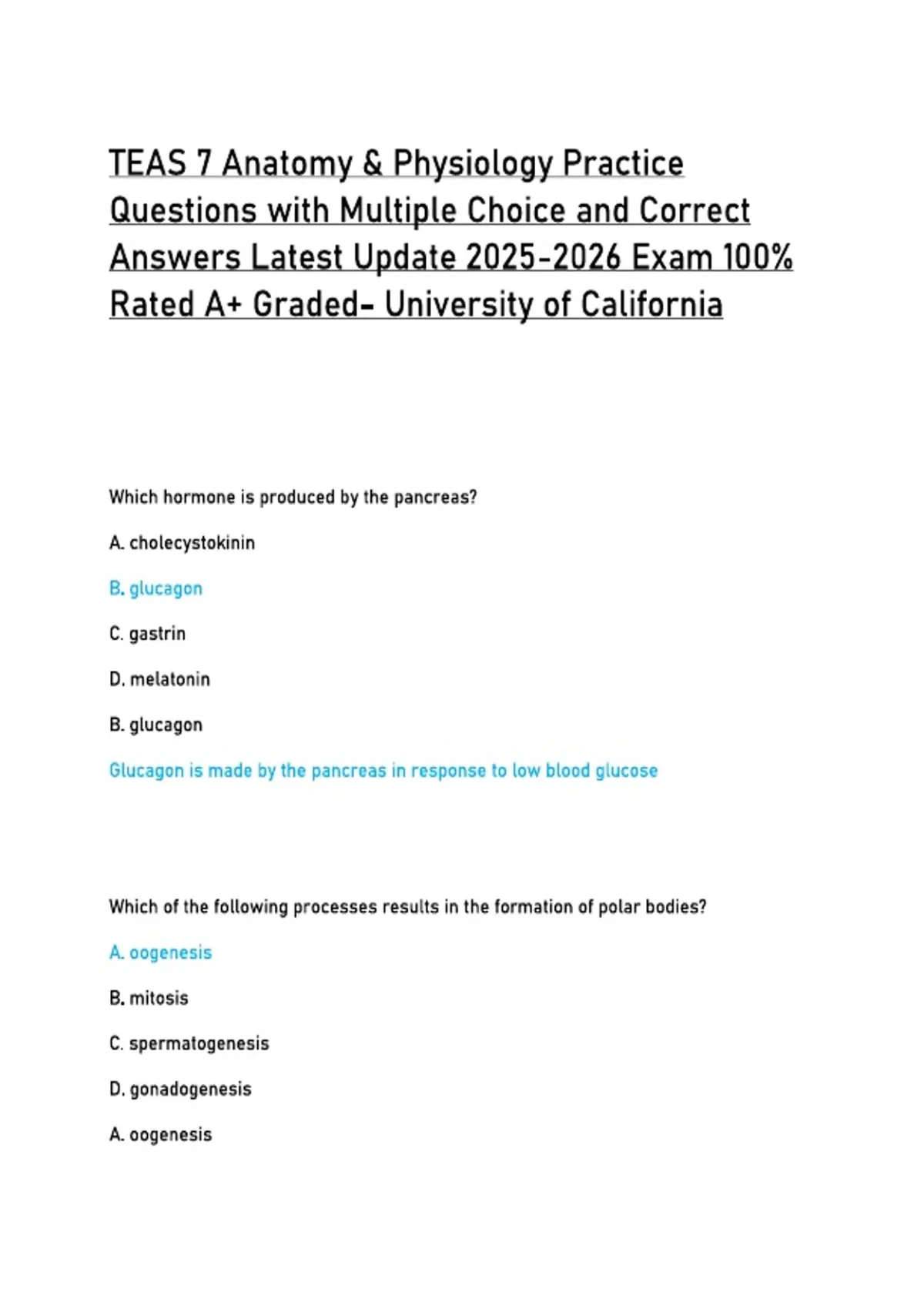 TEAS 7 Anatomy & Physiology Practice Questions with Multiple Choice and Correct Answers Latest Update 2025-2026 Exam 100% Rated A+ Graded- University of California

Which hormone is produced by the pancreas?

A. cholecystokinin

B. glucagon

C. gastrin

D. melatonin

B. glucagon

Glucagon is made by the pancreas in response to low blood glucose

Which of the following processes results in the formation of polar bodies?

A. oogenesis

B. mitosis

C. spermatogenesis

D. gonadogenesis

A. oogenesis